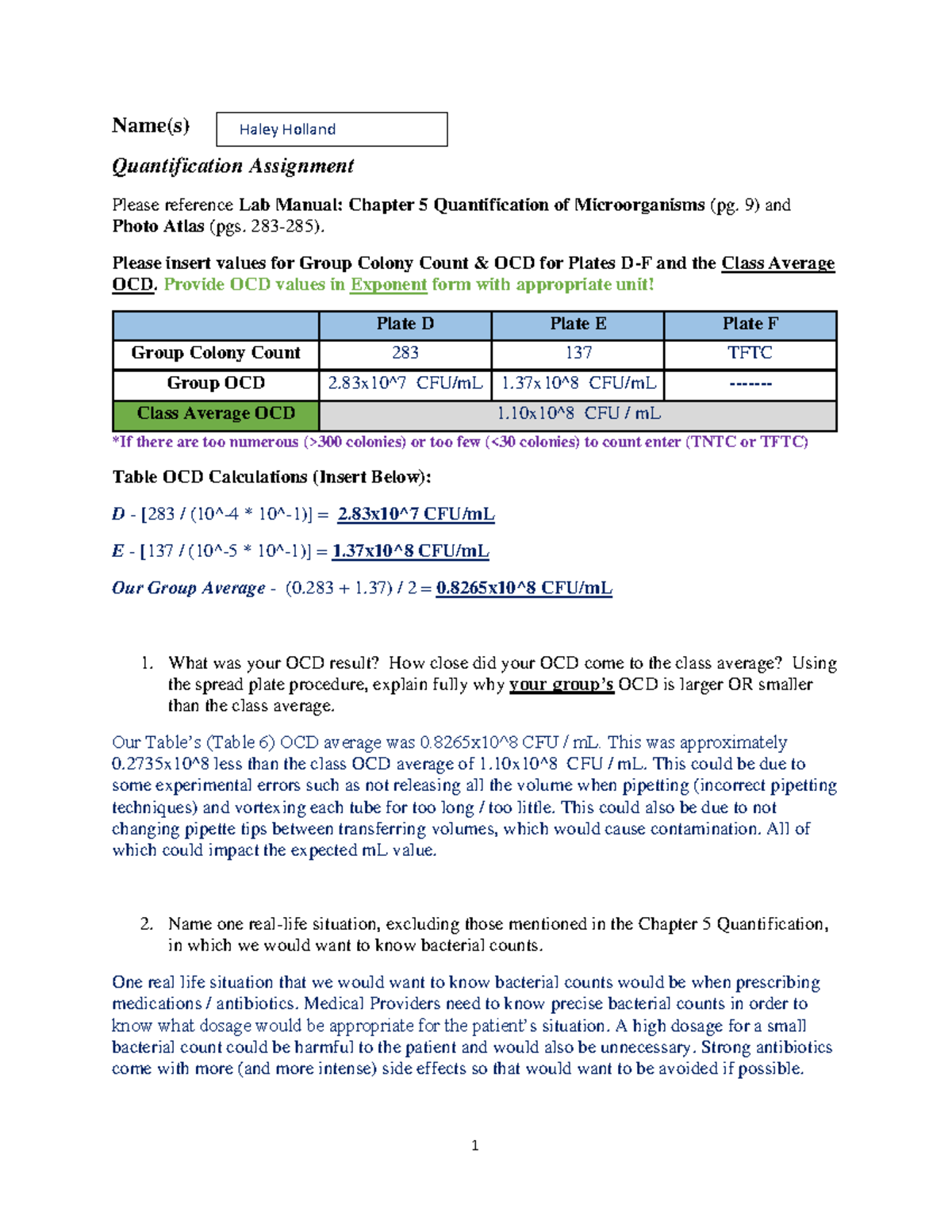 Name(s) Haley Holland

Quantification Assignment

Please reference Lab Manual: Chapter 5 Quantification of Microorganisms (pg. 9) and Photo Atlas (pgs. 283-285).

Please insert values for Group Colony Count & OCD for Plates D-F and the Class Average OCD. Provide OCD values in Exponent form with appropriate unit!

| | Plate D | Plate E | Plate F |
|---|---|---|---|
| Group Colony Count | 283 | 137 | TFTC |
| Group OCD | 2.83x10^7 CFU/mL | 1.37x10^8 CFU/mL | ------- |
| Class Average OCD | 1.10x10^8 CFU / mL | | |

*If there are too numerous (>300 colonies) or too few (<30 colonies) to count enter (TNTC or TFTC)

Table OCD Calculations (Insert Below):

D - [283 / (10^-4 * 10^-1)] = 2.83x10^7 CFU/mL

E - [137 / (10^-5 * 10^-1)] = 1.37x10^8 CFU/mL

Our Group Average - (0.283 + 1.37) / 2 = 0.8265x10^8 CFU/mL

1. What was your OCD result? How close did your OCD come to the class average? Using the spread plate procedure, explain fully why your group's OCD is larger OR smaller than the class average.

Our Table's (Table 6) OCD average was 0.8265x10^8 CFU / mL. This was approximately 0.2735x10^8 less than the class OCD average of 1.10x10^8 CFU / mL. This could be due to some experimental errors such as not releasing all the volume when pipetting (incorrect pipetting techniques) and vortexing each tube for too long / too little. This could also be due to not changing pipette tips between transferring volumes, which would cause contamination. All of which could impact the expected mL value.

2. Name one real-life situation, excluding those mentioned in the Chapter 5 Quantification, in which we would want to know bacterial counts.

One real life situation that we would want to know bacterial counts would be when prescribing medications / antibiotics. Medical Providers need to know precise bacterial counts in order to know what dosage would be appropriate for the patient's situation. A high dosage for a small bacterial count could be harmful to the patient and would also be unnecessary. Strong antibiotics come with more (and more intense) side effects so that would want to be avoided if possible.

1